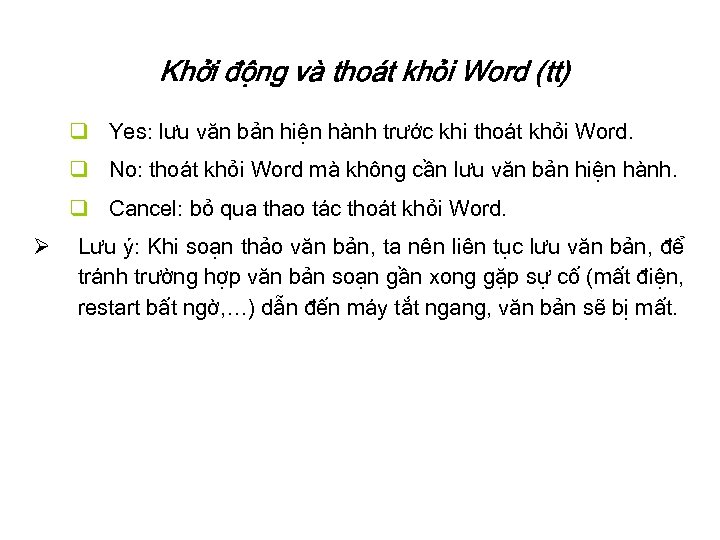 Khởi động và thoát khỏi Word (tt)

❑ Yes: lưu văn bản hiện hành trước khi thoát khỏi Word.

❑ No: thoát khỏi Word mà không cần lưu văn bản hiện hành.

❑ Cancel: bỏ qua thao tác thoát khỏi Word.

➢ Lưu ý: Khi soạn thảo văn bản, ta nên liên tục lưu văn bản, để tránh trường hợp văn bản soạn gần xong gặp sự cố (mất điện, restart bất ngờ,…) dẫn đến máy tắt ngang, văn bản sẽ bị mất.